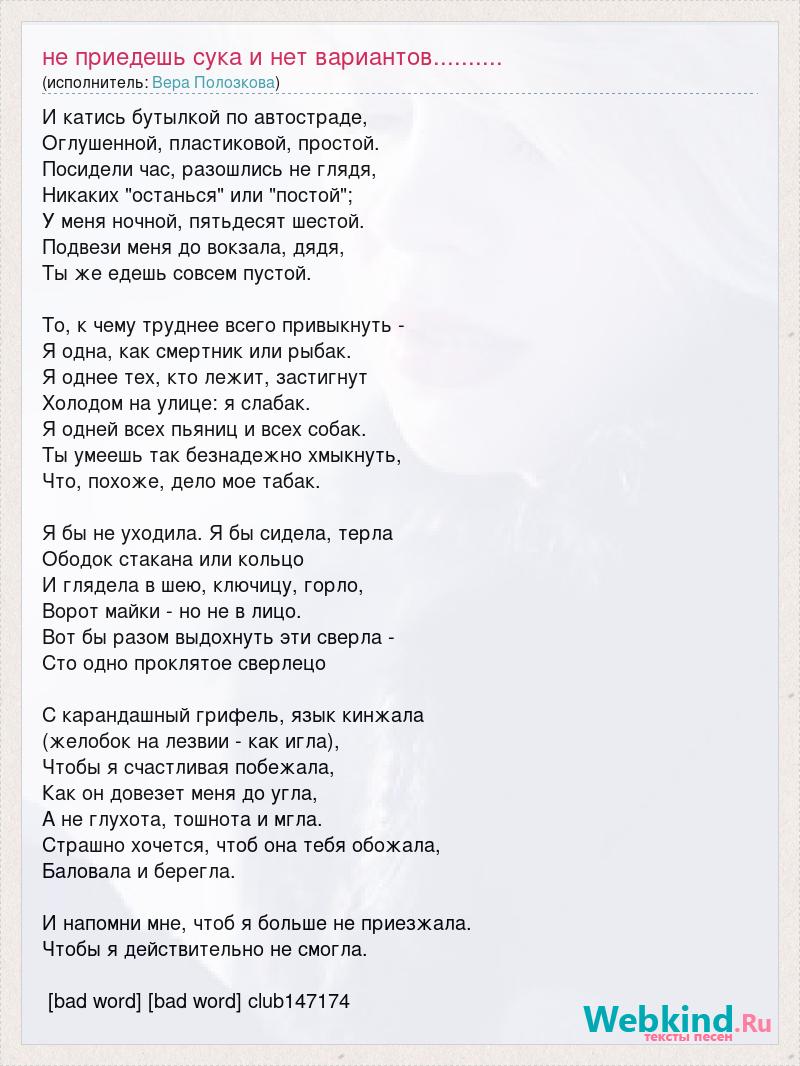 не приедешь сука и нет вариантов..........
(исполнитель: Вера Полозкова)

И катись бутылкой по автостраде,
Оглушенной, пластиковой, простой.
Посидели час, разошлись не глядя,
Никаких "останься" или "постой";
У меня ночной, пятьдесят шестой.
Подвези меня до вокзала, дядя,
Ты же едешь совсем пустой.

То, к чему труднее всего привыкнуть -
Я одна, как смертник или рыбак.
Я однее тех, кто лежит, застигнут
Холодом на улице: я слабак.
Я одней всех пьяниц и всех собак.
Ты умеешь так безнадежно хмыкнуть,
Что, похоже, дело мое табак.

Я бы не уходила. Я бы сидела, терла
Ободок стакана или кольцо
И глядела в шею, ключицу, горло,
Ворот майки - но не в лицо.
Вот бы разом выдохнуть эти сверла -
Сто одно проклятое сверлецо

С карандашный грифель, язык кинжала
(желобок на лезвии - как игла),
Чтобы я счастливая побежала,
Как он довезет меня до угла,
А не глухота, тошнота и мгла.
Страшно хочется, чтоб она тебя обожала,
Баловала и берегла.

И напомни мне, чтоб я больше не приезжала.
Чтобы я действительно не смогла.

[bad word] [bad word] club147174

Webkind.Ru
тексты песен